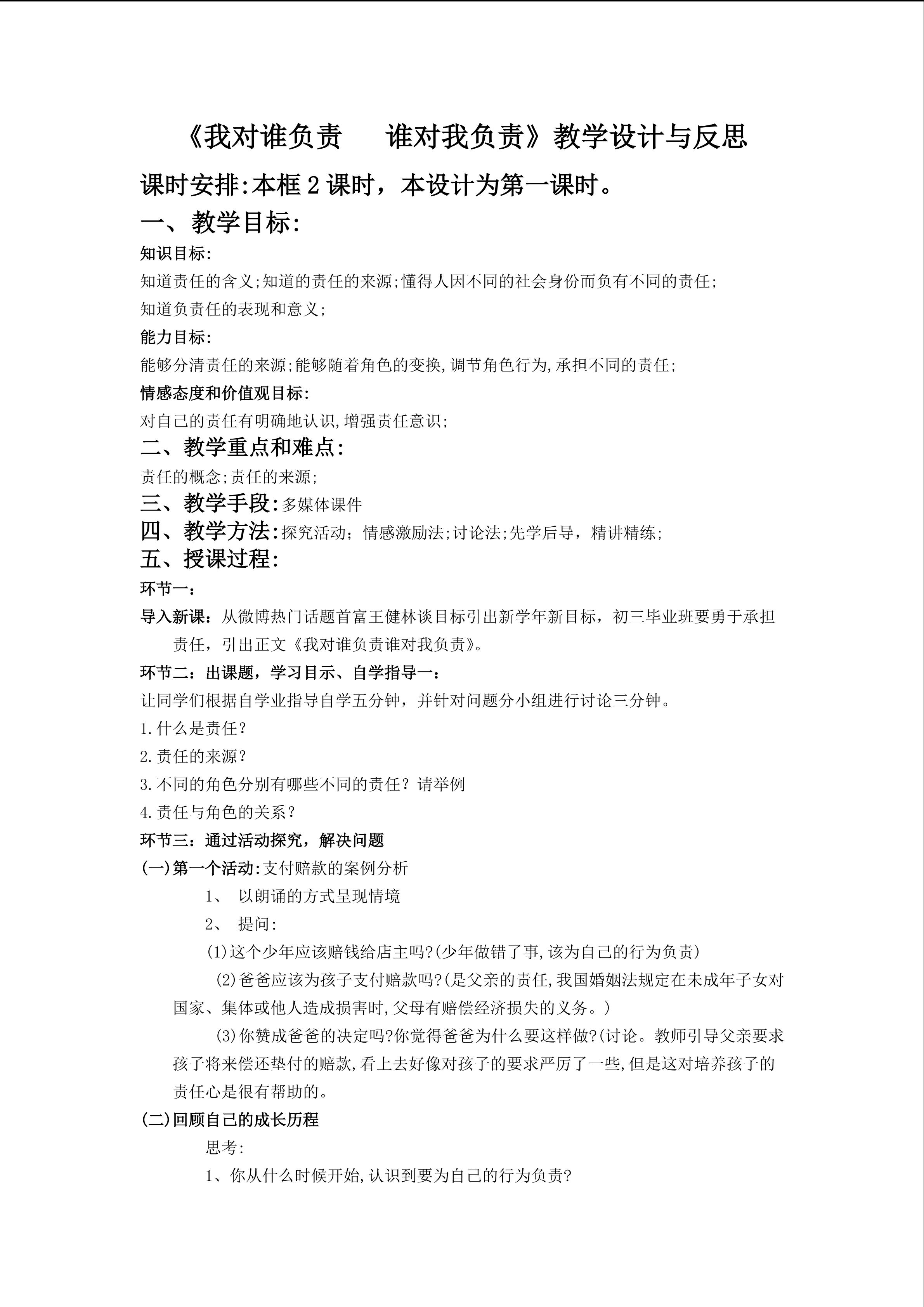 《我对谁负责　谁对我负责》教学设计与反思

课时安排:本框 2 课时，本设计为第一课时。

一、教学目标:

知识目标:

知道责任的含义;知道的责任的来源;懂得人因不同的社会身份而负有不同的责任;

知道负责任的表现和意义;

能力目标:

能够分清责任的来源;能够随着角色的变换,调节角色行为,承担不同的责任;

情感态度和价值观目标:

对自己的责任有明确地认识,增强责任意识;

二、教学重点和难点:

责任的概念;责任的来源;

三、教学手段:多媒体课件

四、教学方法:探究活动；情感激励法;讨论法;先学后导，精讲精练;

五、授课过程:

环节一：

导入新课：从微博热门话题首富王健林谈目标引出新学年新目标，初三毕业班要勇于承担责任，引出正文《我对谁负责谁对我负责》。

环节二：出课题，学习目示、自学指导一：

让同学们根据自学业指导自学五分钟，并针对问题分小组进行讨论三分钟。

1.什么是责任？

2.责任的来源？

3.不同的角色分别有哪些不同的责任？请举例

4.责任与角色的关系？

环节三：通过活动探究，解决问题

(一)第一个活动:支付赔款的案例分析

1、　以朗诵的方式呈现情境

2、　提问:

(1)这个少年应该赔钱给店主吗?(少年做错了事,该为自己的行为负责)

(2)爸爸应该为孩子支付赔款吗?(是父亲的责任,我国婚姻法规定在未成年子女对国家、集体或他人造成损害时,父母有赔偿经济损失的义务。)

(3)你赞成爸爸的决定吗?你觉得爸爸为什么要这样做?(讨论。教师引导父亲要求孩子将来偿还垫付的赔款,看上去好像对孩子的要求严厉了一些,但是这对培养孩子的责任心是很有帮助的。

(二)回顾自己的成长历程

思考:

1、你从什么时候开始,认识到要为自己的行为负责?